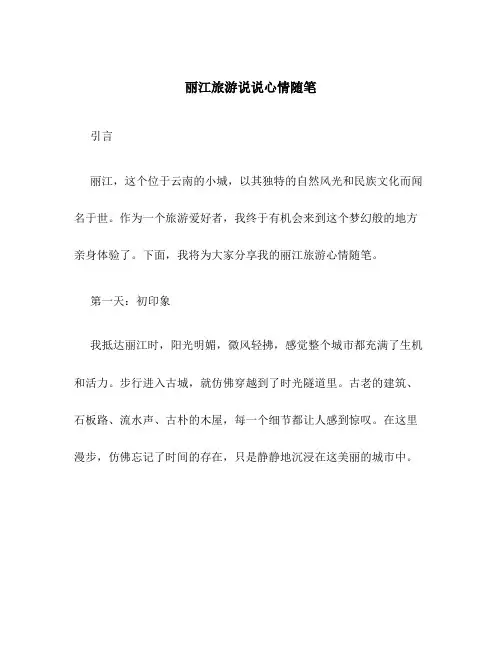 丽江旅游说说心情随笔

引言

丽江，这个位于云南的小城，以其独特的自然风光和民族文化而闻名于世。作为一个旅游爱好者，我终于有机会来到这个梦幻般的地方亲身体验了。下面，我将为大家分享我的丽江旅游心情随笔。

第一天：初印象

我抵达丽江时，阳光明媚，微风轻拂，感觉整个城市都充满了生机和活力。步行进入古城，就仿佛穿越到了时光隧道里。古老的建筑、石板路、流水声、古朴的木屋，每一个细节都让人感到惊叹。在这里漫步，仿佛忘记了时间的存在，只是静静地沉浸在这美丽的城市中。